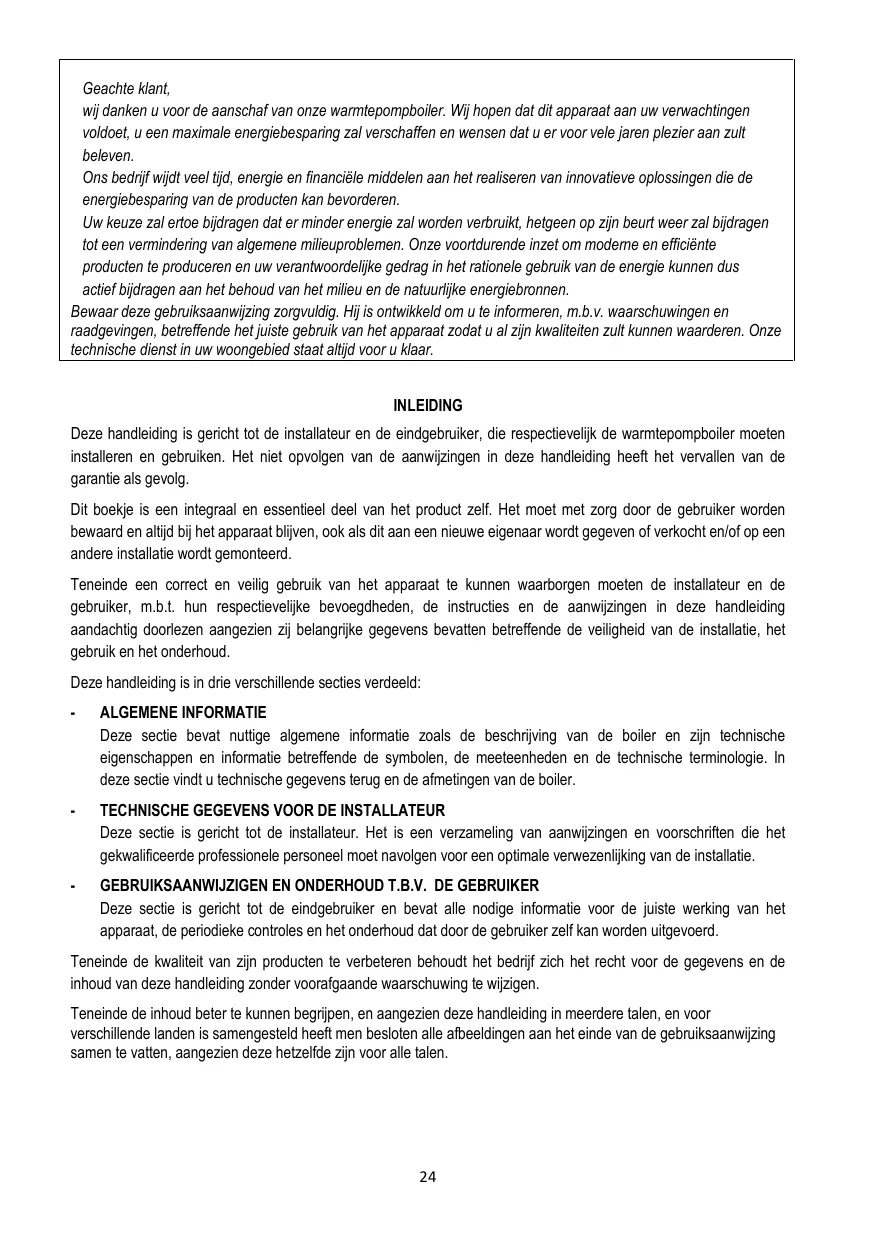 Geachte klant,
wij danken u voor de aanschaf van onze warmtepompboiler. Wij hopen dat dit apparaat aan uw verwachtingen voldoet, u een maximale energiebesparing zal verschaffen en wensen dat u er voor vele jaren plezier aan zult beleven.
Ons bedrijf wijdt veel tijd, energie en financiële middelen aan het realiseren van innovatieve oplossingen die de energiebesparing van de producten kan bevorderen.
Uw keuze zal ertoe bijdragen dat er minder energie zal worden verbruikt, hetgeen op zijn beurt weer zal bijdragen tot een vermindering van algemene milieuproblemen. Onze voortdurende inzet om moderne en efficiënte producten te produceren en uw verantwoordelijke gedrag in het rationele gebruik van de energie kunnen dus actief bijdragen aan het behoud van het milieu en de natuurlijke energiebronnen.
Bewaar deze gebruiksaanwijzing zorgvuldig. Hij is ontwikkeld om u te informeren, m.b.v. waarschuwingen en raadgevingen, betreffende het juiste gebruik van het apparaat zodat u al zijn kwaliteiten zult kunnen waarderen. Onze technische dienst in uw woongebied staat altijd voor u klaar.

INLEIDING

Deze handleiding is gericht tot de installateur en de eindgebruiker, die respectievelijk de warmtepompboiler moeten installeren en gebruiken. Het niet opvolgen van de aanwijzingen in deze handleiding heeft het vervallen van de garantie als gevolg.

Dit boekje is een integraal en essentieel deel van het product zelf. Het moet met zorg door de gebruiker worden bewaard en altijd bij het apparaat blijven, ook als dit aan een nieuwe eigenaar wordt gegeven of verkocht en/of op een andere installatie wordt gemonteerd.

Teneinde een correct en veilig gebruik van het apparaat te kunnen waarborgen moeten de installateur en de gebruiker, m.b.t. hun respectievelijke bevoegdheden, de instructies en de aanwijzingen in deze handleiding aandachtig doorlezen aangezien zij belangrijke gegevens bevatten betreffende de veiligheid van de installatie, het gebruik en het onderhoud.

Deze handleiding is in drie verschillende secties verdeeld:

- ALGEMENE INFORMATIE
Deze sectie bevat nuttige algemene informatie zoals de beschrijving van de boiler en zijn technische eigenschappen en informatie betreffende de symbolen, de meeteenheden en de technische terminologie. In deze sectie vindt u technische gegevens terug en de afmetingen van de boiler.

- TECHNISCHE GEGEVENS VOOR DE INSTALLATEUR
Deze sectie is gericht tot de installateur. Het is een verzameling van aanwijzingen en voorschriften die het gekwalificeerde professionele personeel moet navolgen voor een optimale verwezenlijking van de installatie.

- GEBRUIKSAANWIJZIGEN EN ONDERHOUD T.B.V. DE GEBRUIKER
Deze sectie is gericht tot de eindgebruiker en bevat alle nodige informatie voor de juiste werking van het apparaat, de periodieke controles en het onderhoud dat door de gebruiker zelf kan worden uitgevoerd.

Teneinde de kwaliteit van zijn producten te verbeteren behoudt het bedrijf zich het recht voor de gegevens en de inhoud van deze handleiding zonder voorafgaande waarschuwing te wijzigen.

Teneinde de inhoud beter te kunnen begrijpen, en aangezien deze handleiding in meerdere talen, en voor verschillende landen is samengesteld heeft men besloten alle afbeeldingen aan het einde van de gebruiksaanwijzing samen te vatten, aangezien deze hetzelfde zijn voor alle talen.

24